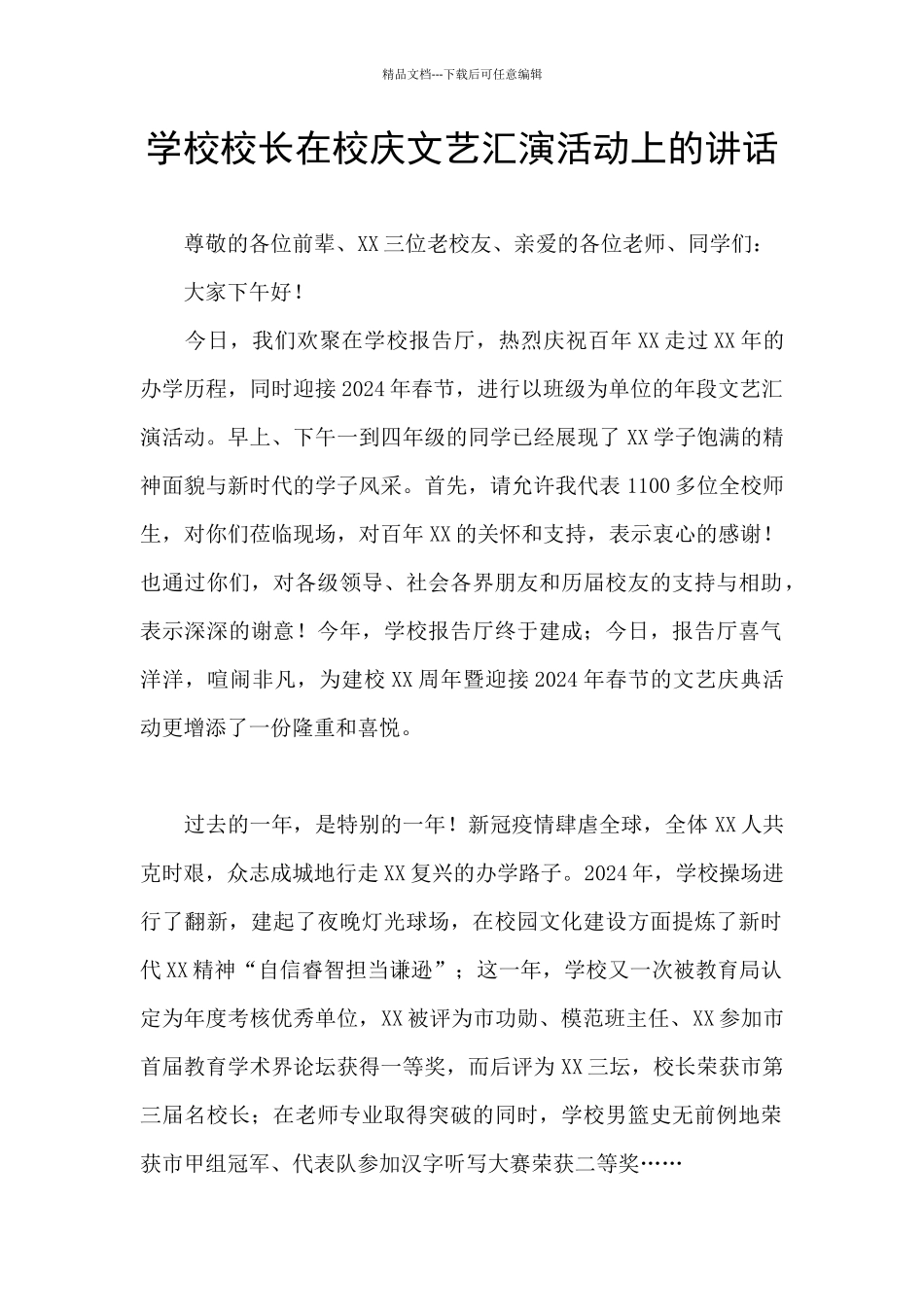 精品文档---下载后可任意编辑

学校校长在校庆文艺汇演活动上的讲话

尊敬的各位前辈、XX三位老校友、亲爱的各位老师、同学们：

大家下午好！

今日，我们欢聚在学校报告厅，热烈庆祝百年XX走过XX年的办学历程，同时迎接2024年春节，进行以班级为单位的年段文艺汇演活动。早上、下午一到四年级的同学已经展现了XX学子饱满的精神面貌与新时代的学子风采。首先，请允许我代表1100多位全校师生，对你们莅临现场，对百年XX的关怀和支持，表示衷心的感谢！也通过你们，对各级领导、社会各界朋友和历届校友的支持与相助，表示深深的谢意！今年，学校报告厅终于建成；今日，报告厅喜气洋洋，喧闹非凡，为建校XX周年暨迎接2024年春节的文艺庆典活动更增添了一份隆重和喜悦。

过去的一年，是特别的一年！新冠疫情肆虐全球，全体XX人共克时艰，众志成城地行走XX复兴的办学路子。2024年，学校操场进行了翻新，建起了夜晚灯光球场，在校园文化建设方面提炼了新时代XX精神“自信睿智担当谦逊”；这一年，学校又一次被教育局认定为年度考核优秀单位，XX被评为市功勋、模范班主任、XX参加市首届教育学术界论坛获得一等奖，而后评为XX三坛，校长荣获市第三届名校长；在老师专业取得突破的同时，学校男篮史无前例地荣获市甲组冠军、代表队参加汉字听写大赛荣获二等奖……